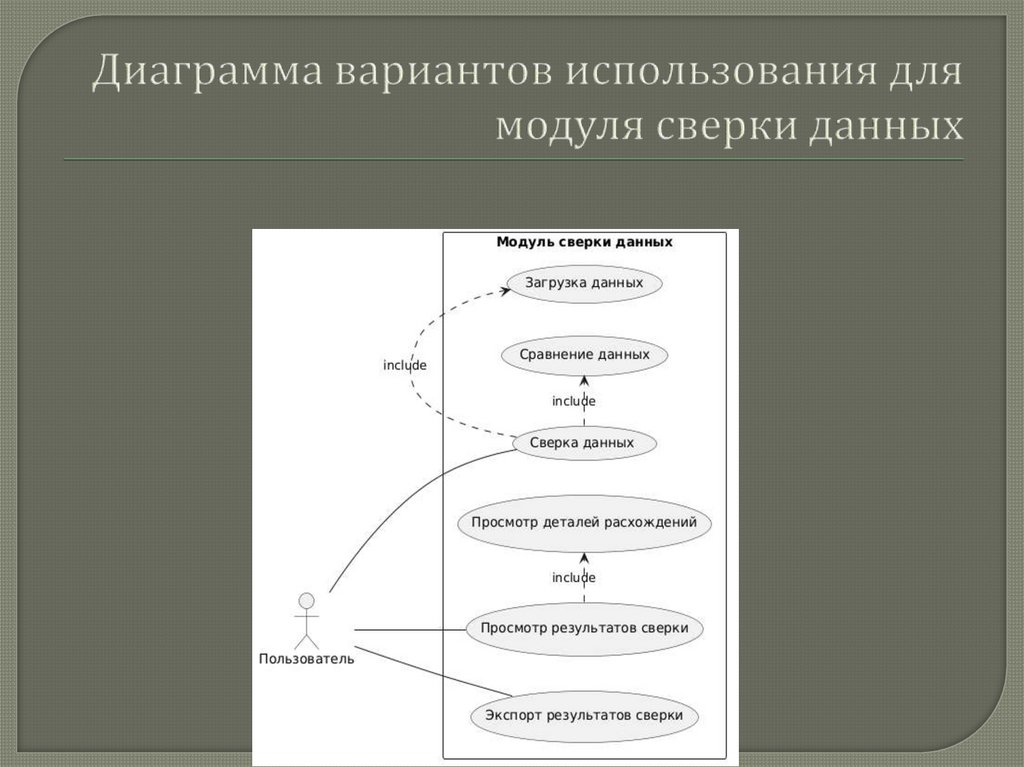 Диаграмма вариантов использования для модуля сверки данных

Модуль сверки данных

Загрузка данных

include

Сравнение данных

include

Сверка данных

Просмотр деталей расхождений

include

Просмотр результатов сверки

Пользователь

Экспорт результатов сверки